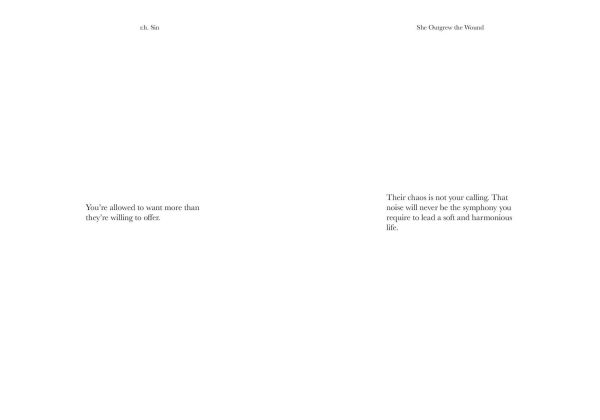 r.h. Sin

You're allowed to want more than they're willing to offer.

She Outgrew the Wound

Their chaos is not your calling. That noise will never be the symphony you require to lead a soft and harmonious life.